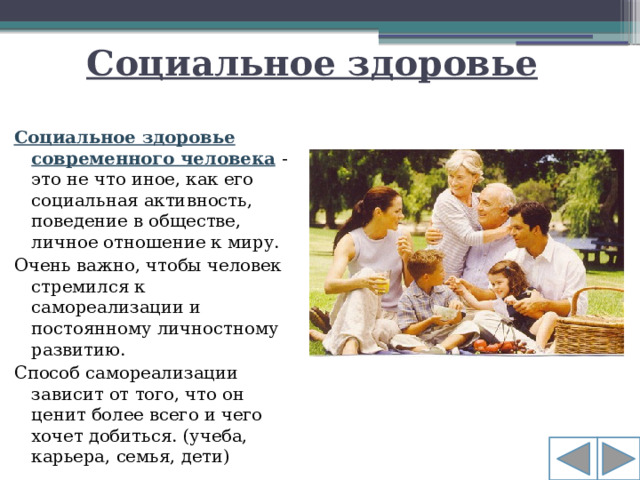 Социальное здоровье

Социальное здоровье современного человека - это не что иное, как его социальная активность, поведение в обществе, личное отношение к миру.

Очень важно, чтобы человек стремился к самореализации и постоянному личностному развитию.

Способ самореализации зависит от того, что он ценит более всего и чего хочет добиться. (учеба, карьера, семья, дети)